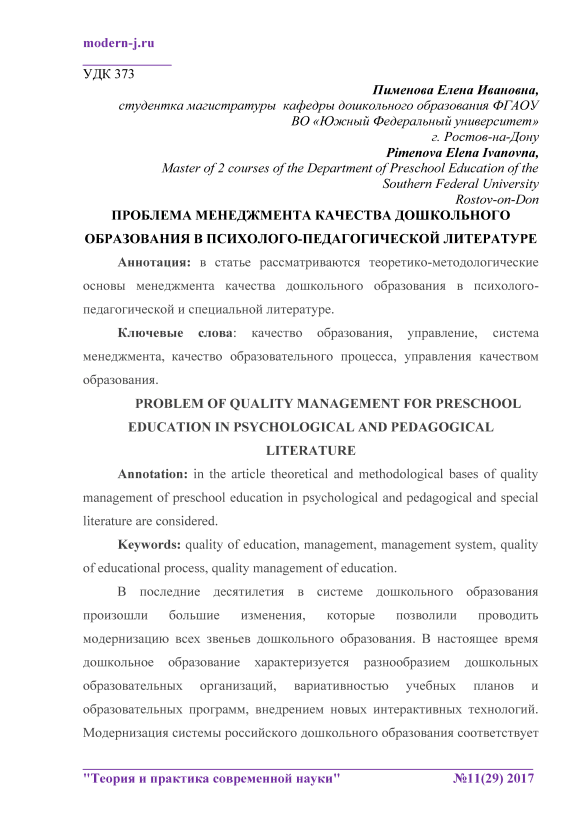 modern-j.ru

УДК 373

Пименова Елена Ивановна,
студентка магистратуры кафедры дошкольного образования ФГАОУ ВО «Южный Федеральный университет»
г. Ростов-на-Дону
Pimenova Elena Ivanovna,
Master of 2 courses of the Department of Preschool Education of the Southern Federal University
Rostov-on-Don

ПРОБЛЕМА МЕНЕДЖМЕНТА КАЧЕСТВА ДОШКОЛЬНОГО ОБРАЗОВАНИЯ В ПСИХОЛОГО-ПЕДАГОГИЧЕСКОЙ ЛИТЕРАТУРЕ

Аннотация: в статье рассматриваются теоретико-методологические основы менеджмента качества дошкольного образования в психолого-педагогической и специальной литературе.

Ключевые слова: качество образования, управление, система менеджмента, качество образовательного процесса, управления качеством образования.

PROBLEM OF QUALITY MANAGEMENT FOR PRESCHOOL EDUCATION IN PSYCHOLOGICAL AND PEDAGOGICAL LITERATURE

Annotation: in the article theoretical and methodological bases of quality management of preschool education in psychological and pedagogical and special literature are considered.

Keywords: quality of education, management, management system, quality of educational process, quality management of education.

В последние десятилетия в системе дошкольного образования произошли большие изменения, которые позволили проводить модернизацию всех звеньев дошкольного образования. В настоящее время дошкольное образование характеризуется разнообразием дошкольных образовательных организаций, вариативностью учебных планов и образовательных программ, внедрением новых интерактивных технологий. Модернизация системы российского дошкольного образования соответствует

"Теория и практика современной науки" №11(29) 2017